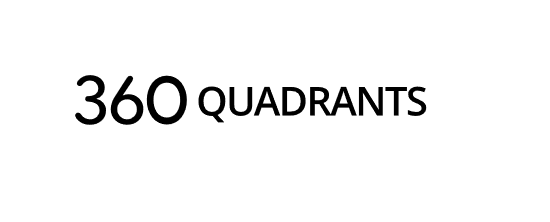 360 QUADRANTS